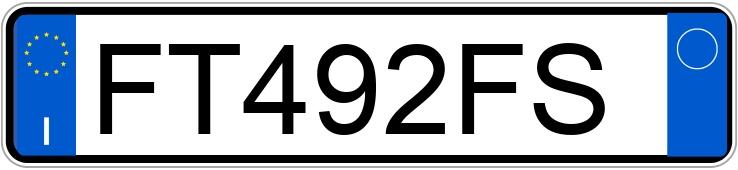 I
FT492FS